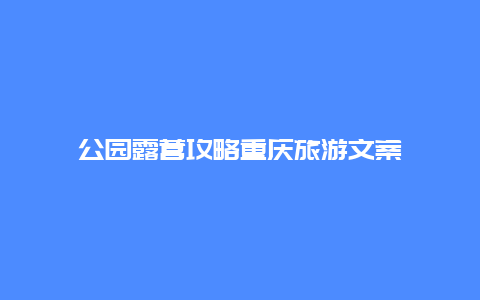 公园露营攻略重庆旅游文案